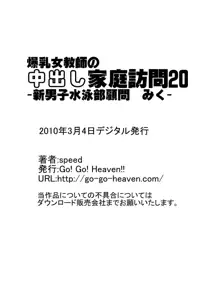 爆乳女教師の
中出し家庭訪問20
-新男子水泳部顧問　みく-

2010年3月4日デジタル発行

著者:speed
発行:Go! Go! Heaven!!
URL:http://go-go-heaven.com/

当作品についての不具合については
ダウンロード販売会社までお願いいたします。